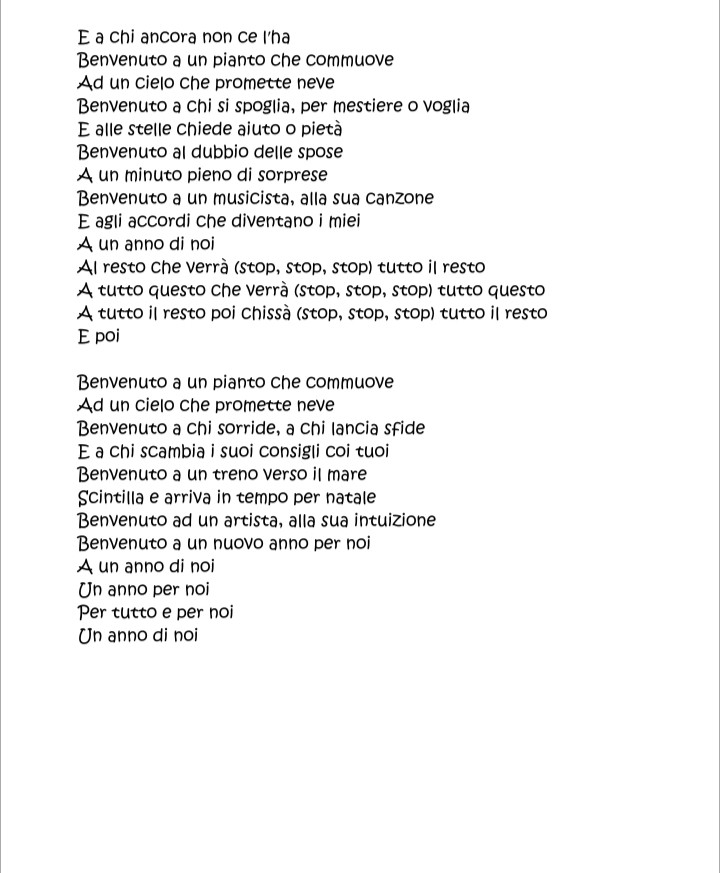 E a chi ancora non ce l'ha
Benvenuto a un pianto che commuove
Ad un cielo che promette neve
Benvenuto a chi si spoglia, per mestiere o voglia
E alle stelle chiede aiuto o pietà
Benvenuto al dubbio delle spose
A un minuto pieno di sorprese
Benvenuto a un musicista, alla sua canzone
E agli accordi che diventano i miei
A un anno di noi
Al resto che verrà (stop, stop, stop) tutto il resto
A tutto questo che verrà (stop, stop, stop) tutto questo
A tutto il resto poi chissà (stop, stop, stop) tutto il resto
E poi

Benvenuto a un pianto che commuove
Ad un cielo che promette neve
Benvenuto a chi sorride, a chi lancia sfide
E a chi scambia i suoi consigli coi tuoi
Benvenuto a un treno verso il mare
Scintilla e arriva in tempo per natale
Benvenuto ad un artista, alla sua intuizione
Benvenuto a un nuovo anno per noi
A un anno di noi
Un anno per noi
Per tutto e per noi
Un anno di noi